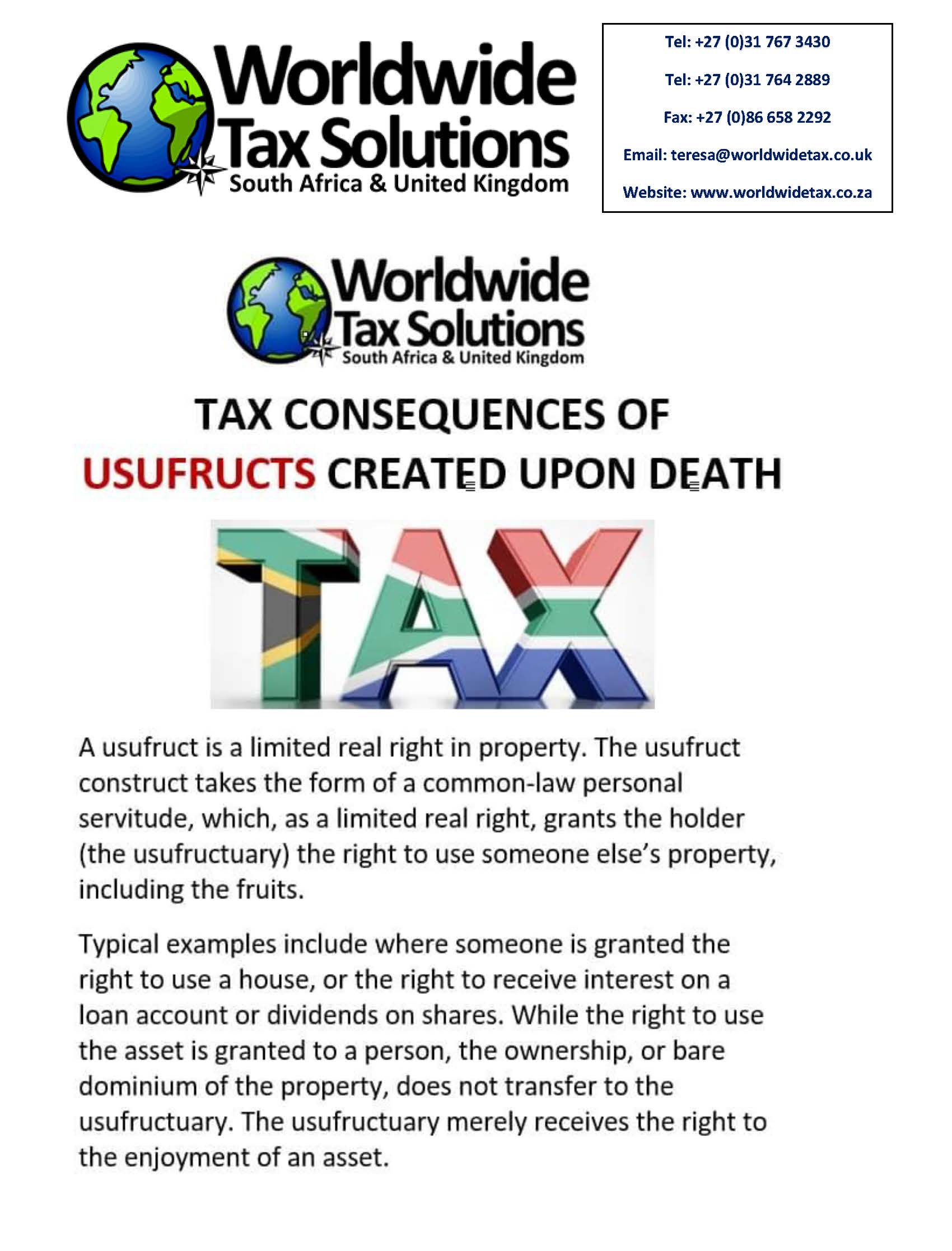 Worldwide
Tax Solutions
South Africa & United Kingdom

Tel: +27 (0)31 767 3430

Tel: +27 (0)31 764 2889

Fax: +27 (0)86 658 2292

Email: teresa@worldwidetax.co.uk

Website: www.worldwidetax.co.za

Worldwide
Tax Solutions
South Africa & United Kingdom

TAX CONSEQUENCES OF
USUFRUCTS CREATED UPON DEATH

TAX

A usufruct is a limited real right in property. The usufruct construct takes the form of a common-law personal servitude, which, as a limited real right, grants the holder (the usufructuary) the right to use someone else's property, including the fruits.

Typical examples include where someone is granted the right to use a house, or the right to receive interest on a loan account or dividends on shares. While the right to use the asset is granted to a person, the ownership, or bare dominium of the property, does not transfer to the usufructuary. The usufructuary merely receives the right to the enjoyment of an asset.